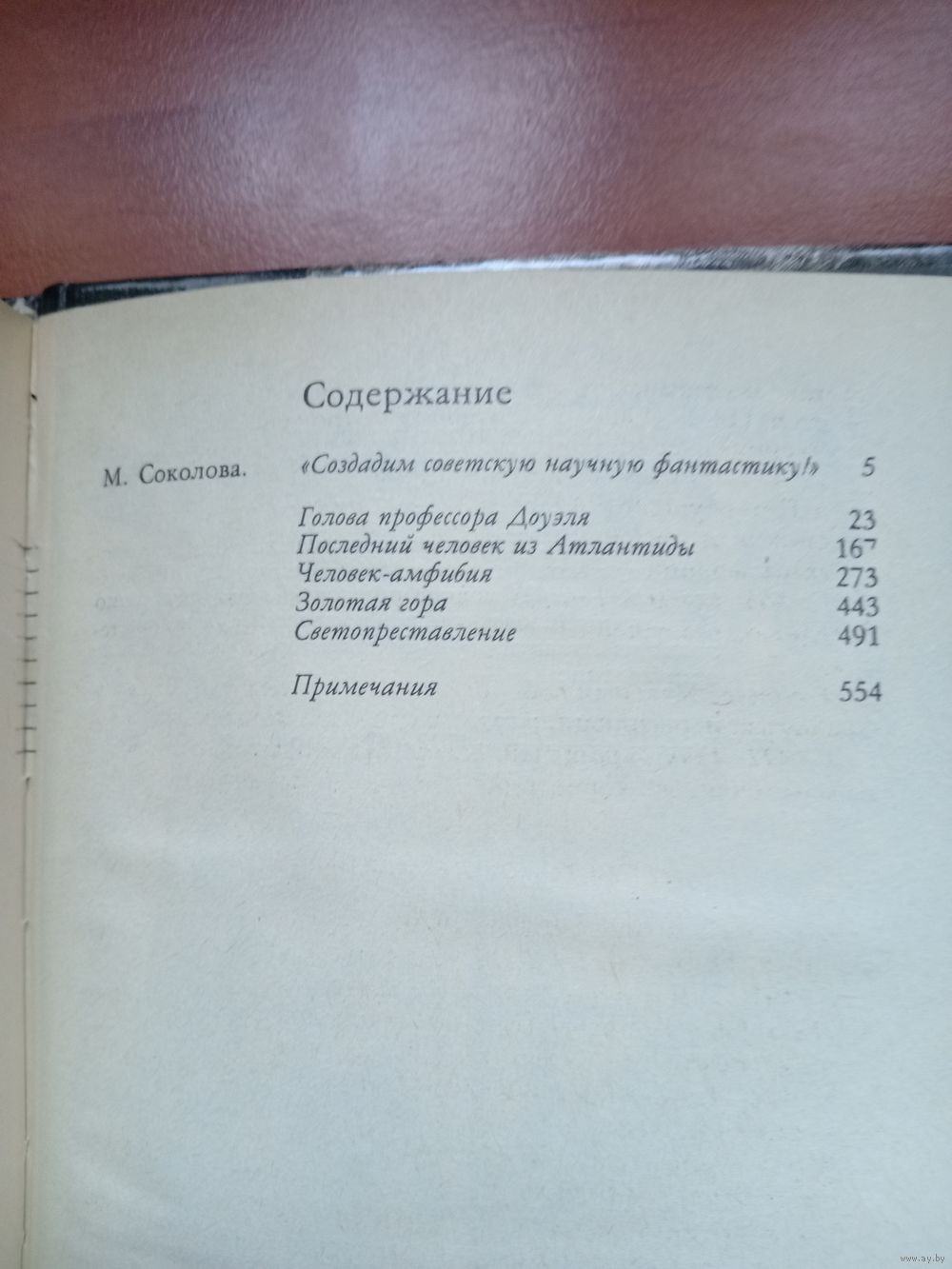 Содержание

М. Соколова. «Создадим советскую научную фантастику!» 5

Голова профессора Доуэля 23
Последний человек из Атлантиды 167
Человек-амфибия 273
Золотая гора 443
Светопреставление 491

Примечания 554

www.ay.by